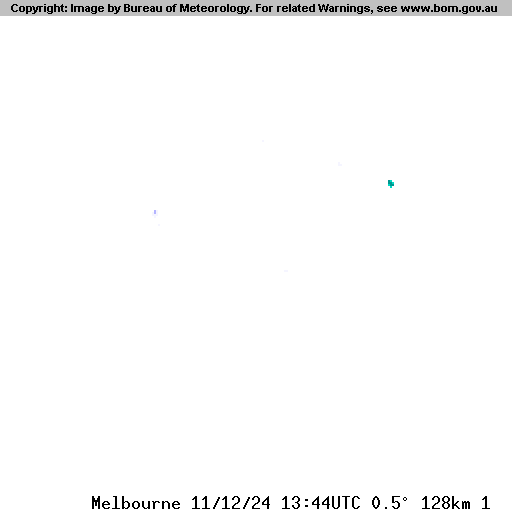 Copyright: Image by Bureau of Meteorology. For related Warnings, see www.bom.gov.au

Melbourne 11/12/24 13:44UTC 0.5° 128km 1